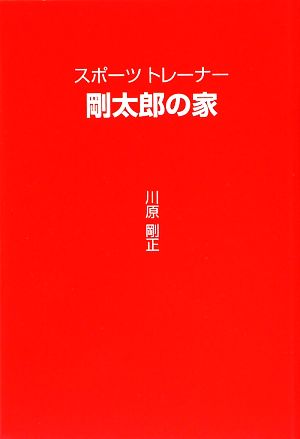 スポーツトレーナー
剛太郎の家

川原 剛正